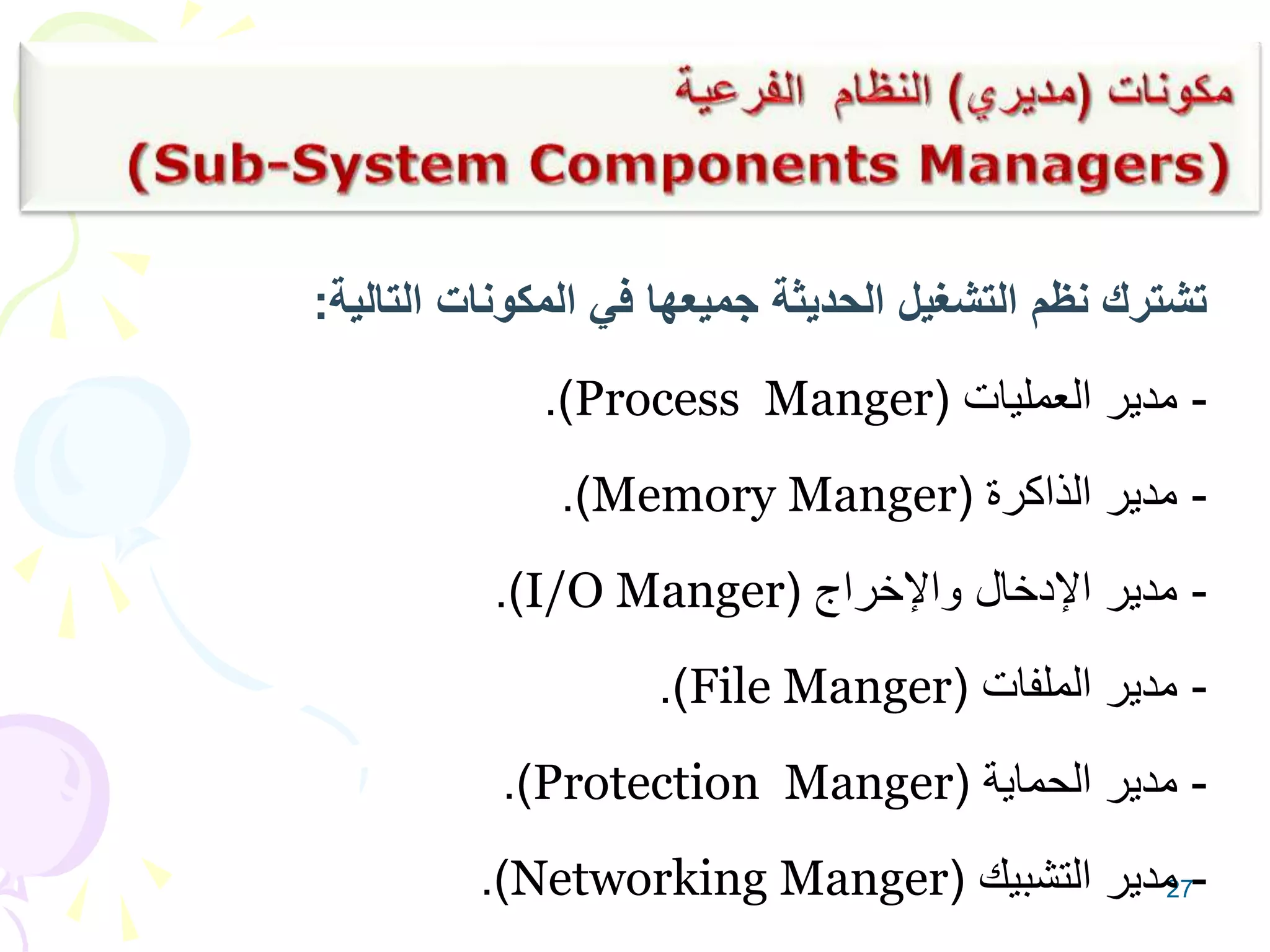 مكونات (مديري) النظام الفرعية
(Sub-System Components Managers)

تشترك نظم التشغيل الحديثة جميعها في المكونات التالية:

- مدير العمليات (Process Manger).

- مدير الذاكرة (Memory Manger).

- مدير الإدخال والإخراج (I/O Manger).

- مدير الملفات (File Manger).

- مدير الحماية (Protection Manger).

- مدير التشبيك (Networking Manger).

27